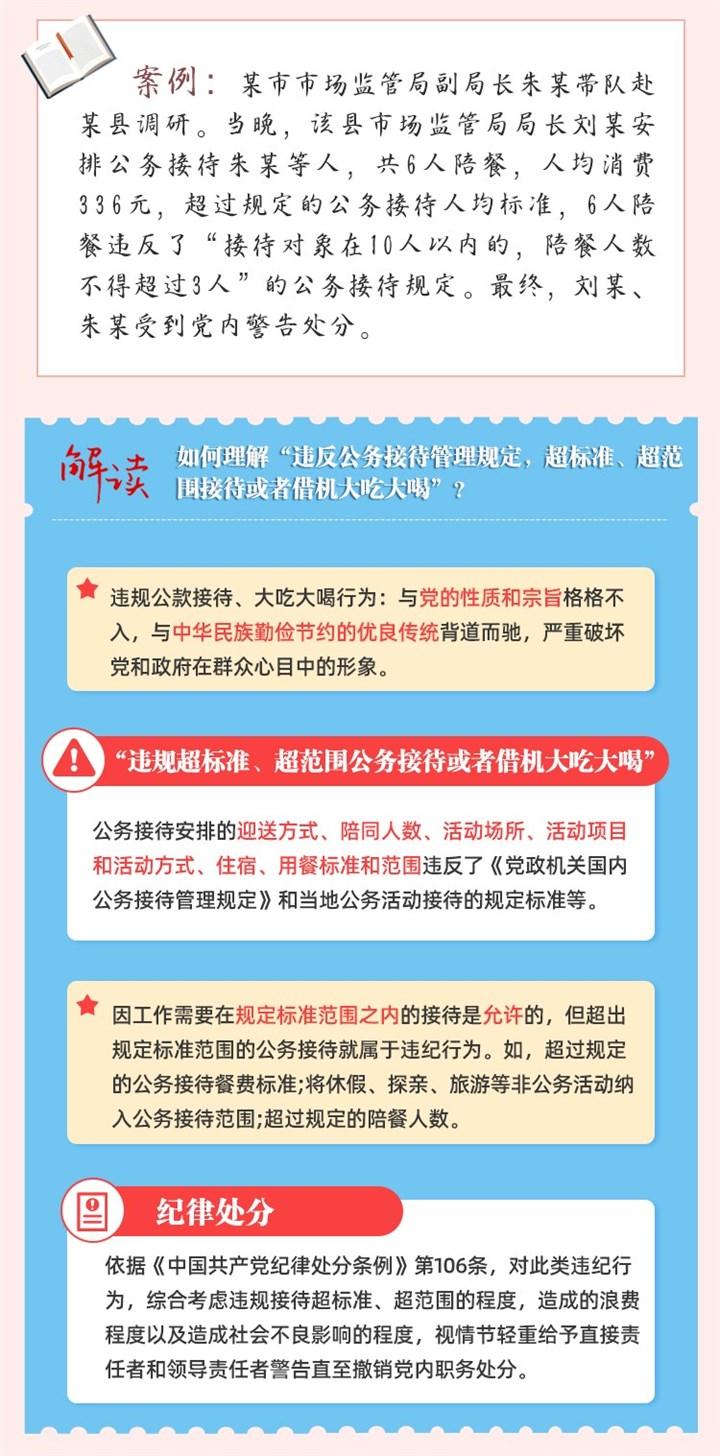 案例：某市市场监管局副局长朱某带队赴某县调研。当晚，该县市场监管局局长刘某安排公务接待朱某等人，共6人陪餐，人均消费336元，超过规定的公务接待人均标准，6人陪餐违反了“接待对象在10人以内的，陪餐人数不得超过3人”的公务接待规定。最终，刘某、朱某受到党内警告处分。

解读 如何理解“违反公务接待管理规定，超标准、超范围接待或者借机大吃大喝”？

违规公款接待、大吃大喝行为：与党的性质和宗旨格格不入，与中华民族勤俭节约的优良传统背道而驰，严重破坏党和政府在群众心目中的形象。

“违规超标准、超范围公务接待或者借机大吃大喝”

公务接待安排的迎送方式、陪同人数、活动场所、活动项目和活动方式、住宿、用餐标准和范围违反了《党政机关国内公务接待管理规定》和当地公务活动接待的规定标准等。

因工作需要在规定标准范围之内的接待是允许的，但超出规定标准范围的公务接待就属于违纪行为。如，超过规定的公务接待餐费标准;将休假、探亲、旅游等非公务活动纳入公务接待范围;超过规定的陪餐人数。

纪律处分

依据《中国共产党纪律处分条例》第106条，对此类违纪行为，综合考虑违规接待超标准、超范围的程度，造成的浪费程度以及造成社会不良影响的程度，视情节轻重给予直接责任者和领导责任者警告直至撤销党内职务处分。